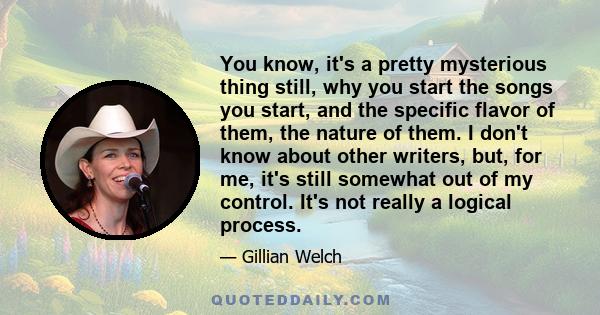 You know, it's a pretty mysterious thing still, why you start the songs you start, and the specific flavor of them, the nature of them. I don't know about other writers, but, for me, it's still somewhat out of my control. It's not really a logical process.

— Gillian Welch

QUOTEDDAILY.COM